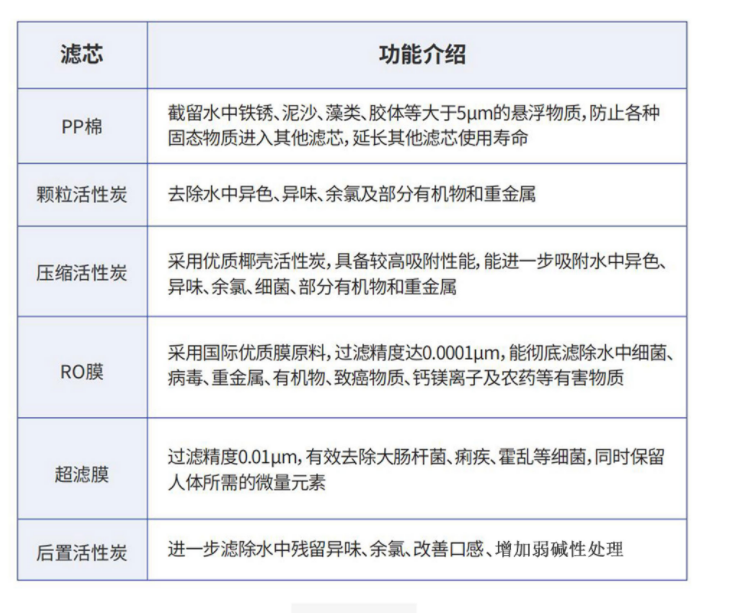 | 滤芯 | 功能介绍 |
|---|---|
| PP棉 | 截留水中铁锈、泥沙、藻类、胶体等大于5μm的悬浮物质，防止各种固态物质进入其他滤芯，延长其他滤芯使用寿命 |
| 颗粒活性炭 | 去除水中异色、异味、余氯及部分有机物和重金属 |
| 压缩活性炭 | 采用优质椰壳活性炭，具备较高吸附性能，能进一步吸附水中异色、异味、余氯、细菌、部分有机物和重金属 |
| RO膜 | 采用国际优质膜原料，过滤精度达0.0001μm，能彻底滤除水中细菌、病毒、重金属、有机物、致癌物质、钙镁离子及农药等有害物质 |
| 超滤膜 | 过滤精度0.01μm，有效去除大肠杆菌、痢疾、霍乱等细菌，同时保留人体所需的微量元素 |
| 后置活性炭 | 进一步滤除水中残留异味、余氯、改善口感、增加弱碱性处理 |